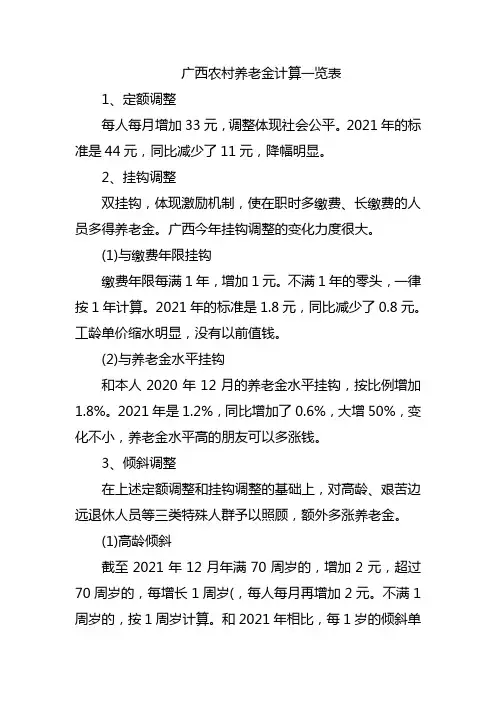 广西农村养老金计算一览表

1、定额调整

每人每月增加 33 元，调整体现社会公平。2021 年的标准是 44 元，同比减少了 11 元，降幅明显。

2、挂钩调整

双挂钩，体现激励机制，使在职时多缴费、长缴费的人员多得养老金。广西今年挂钩调整的变化力度很大。

(1)与缴费年限挂钩

缴费年限每满 1 年，增加 1 元。不满 1 年的零头，一律按 1 年计算。2021 年的标准是 1.8 元，同比减少了 0.8 元。工龄单价缩水明显，没有以前值钱。

(2)与养老金水平挂钩

和本人 2020 年 12 月的养老金水平挂钩，按比例增加 1.8%。2021 年是 1.2%，同比增加了 0.6%，大增 50%，变化不小，养老金水平高的朋友可以多涨钱。

3、倾斜调整

在上述定额调整和挂钩调整的基础上，对高龄、艰苦边远退休人员等三类特殊人群予以照顾，额外多涨养老金。

(1)高龄倾斜

截至 2021 年 12 月年满 70 周岁的，增加 2 元，超过 70 周岁的，每增长 1 周岁(，每人每月再增加 2 元。不满 1 周岁的，按 1 周岁计算。和 2021 年相比，每 1 岁的倾斜单